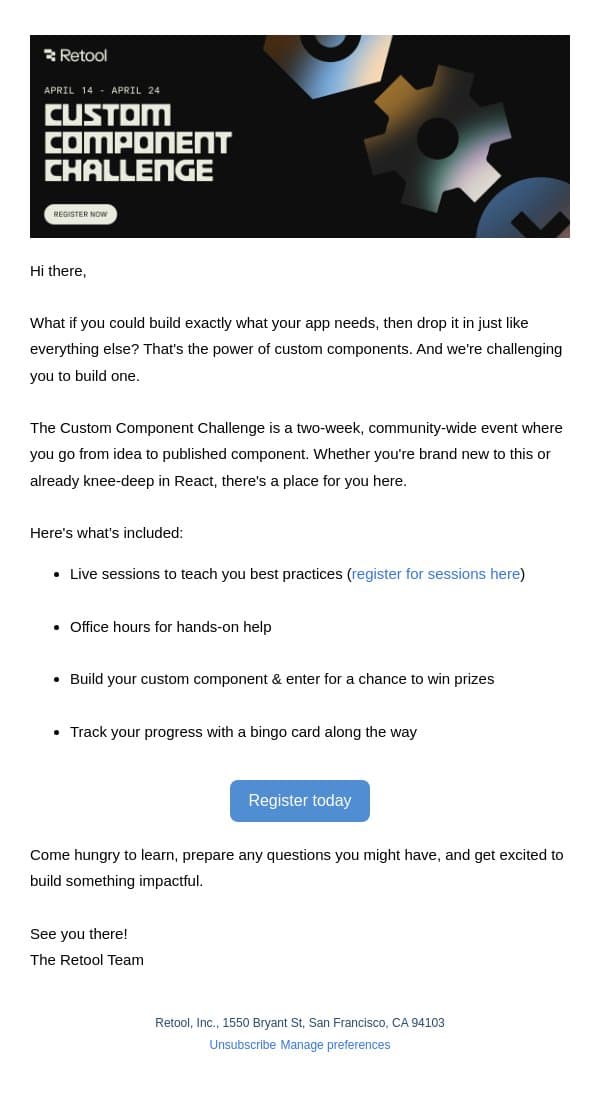 Retool

APRIL 14 - APRIL 24

CUSTOM COMPONENT CHALLENGE

REGISTER NOW

Hi there,

What if you could build exactly what your app needs, then drop it in just like everything else? That's the power of custom components. And we're challenging you to build one.

The Custom Component Challenge is a two-week, community-wide event where you go from idea to published component. Whether you're brand new to this or already knee-deep in React, there's a place for you here.

Here's what's included:

- Live sessions to teach you best practices (register for sessions here)
- Office hours for hands-on help
- Build your custom component & enter for a chance to win prizes
- Track your progress with a bingo card along the way

Register today

Come hungry to learn, prepare any questions you might have, and get excited to build something impactful.

See you there!
The Retool Team

Retool, Inc., 1550 Bryant St, San Francisco, CA 94103
Unsubscribe Manage preferences